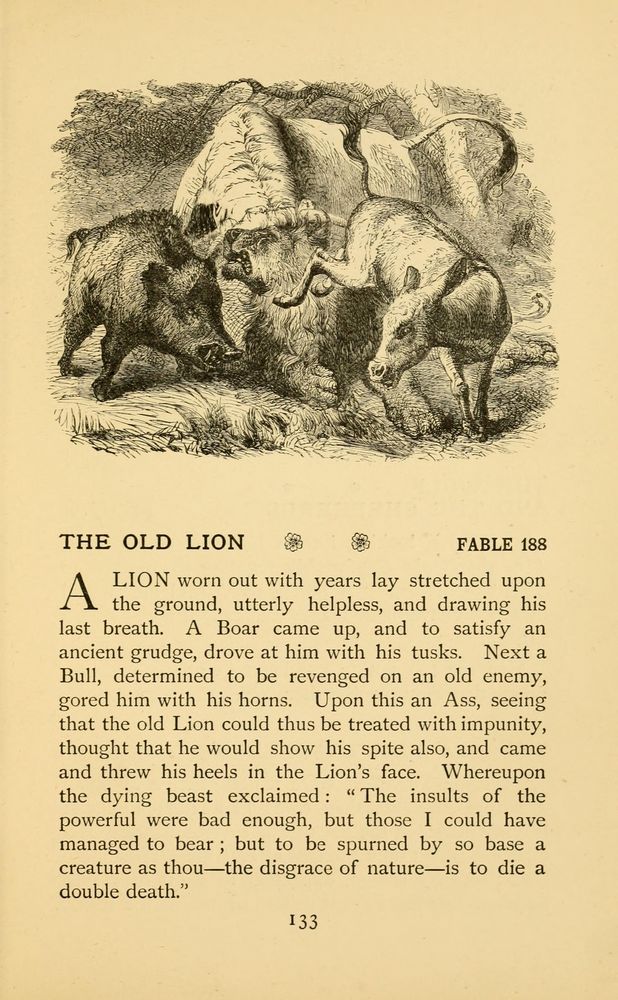 THE OLD LION FABLE 188

A LION worn out with years lay stretched upon the ground, utterly helpless, and drawing his last breath. A Boar came up, and to satisfy an ancient grudge, drove at him with his tusks. Next a Bull, determined to be revenged on an old enemy, gored him with his horns. Upon this an Ass, seeing that the old Lion could thus be treated with impunity, thought that he would show his spite also, and came and threw his heels in the Lion's face. Whereupon the dying beast exclaimed: "The insults of the powerful were bad enough, but those I could have managed to bear; but to be spurned by so base a creature as thou—the disgrace of nature—is to die a double death."

133